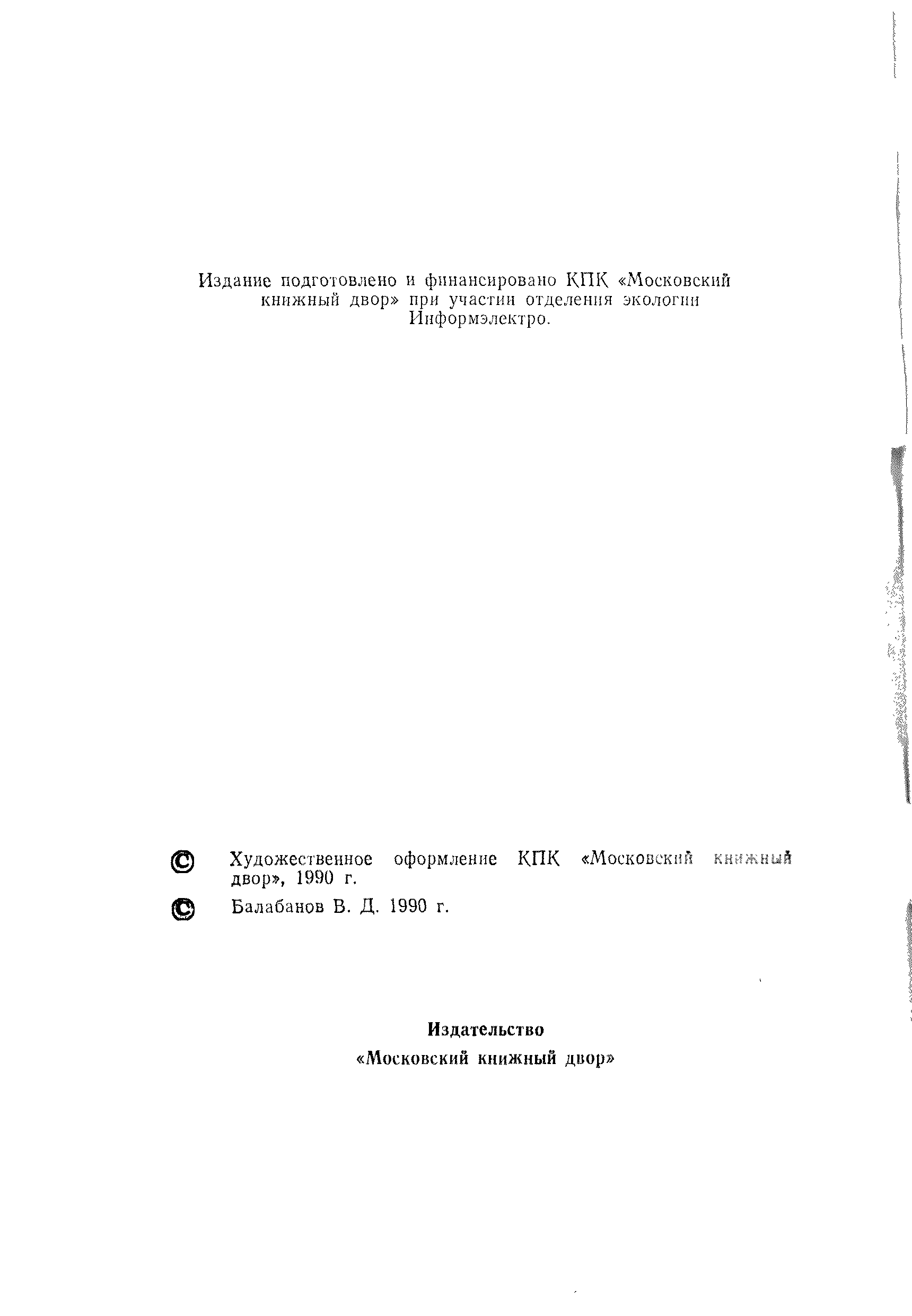 Издание подготовлено и финансировано КПК «Московский книжный двор» при участии отделения экологии Информэлектро.

© Художественное оформление КПК «Московский книжный двор», 1990 г.

© Балабанов В. Д. 1990 г.

Издательство
«Московский книжный двор»